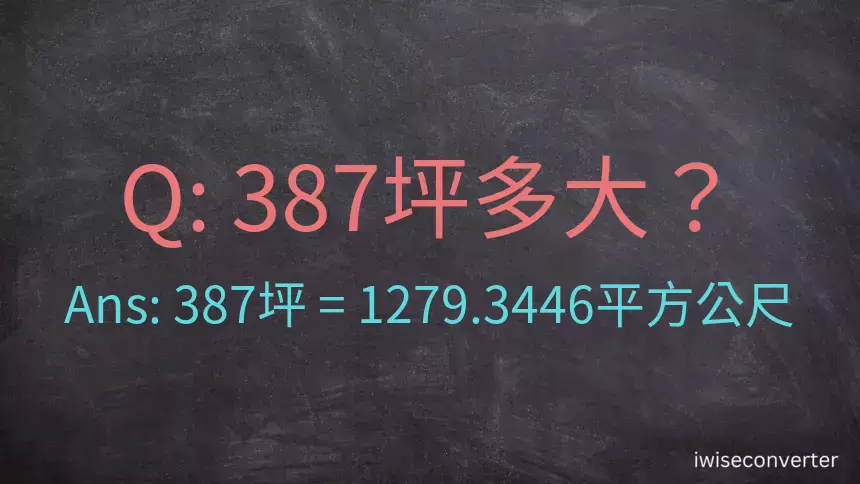 Q: 387坪多大？

Ans: 387坪 = 1279.3446平方公尺

iwiseconverter